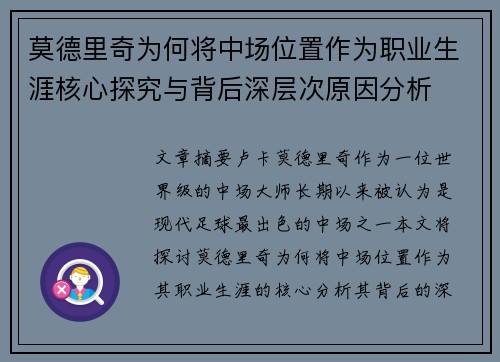 莫德里奇为何将中场位置作为职业生涯核心探究与背后深层次原因分析

文章摘要卢卡莫德里奇作为一位世界级的中场大师长期以来被认为是现代足球最出色的中场之一本文将探讨莫德里奇为何将中场位置作为其职业生涯的核心分析其背后的深